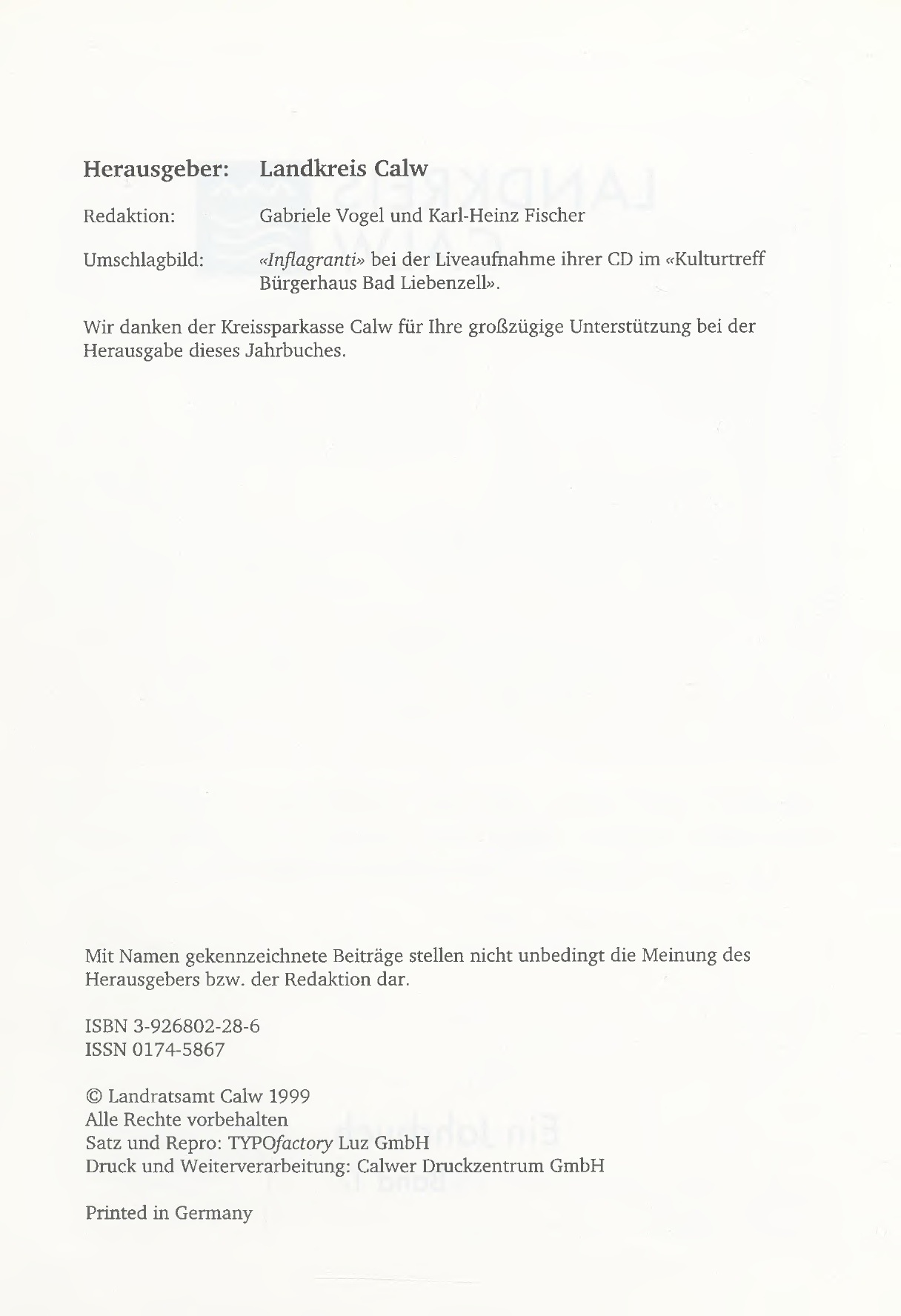 Herausgeber: Landkreis Calw

Redaktion: Gabriele Vogel und Karl-Heinz Fischer

Umschlagbild: «Inflagranti» bei der Liveaufnahme ihrer CD im «Kulturtreff Bürgerhaus Bad Liebenzell».

Wir danken der Kreissparkasse Calw für Ihre großzügige Unterstützung bei der Herausgabe dieses Jahrbuches.

Mit Namen gekennzeichnete Beiträge stellen nicht unbedingt die Meinung des Herausgebers bzw. der Redaktion dar.

ISBN 3-926802-28-6
ISSN 0174-5867

© Landratsamt Calw 1999
Alle Rechte vorbehalten
Satz und Repro: TYPOfactory Luz GmbH
Druck und Weiterverarbeitung: Calwer Druckzentrum GmbH

Printed in Germany